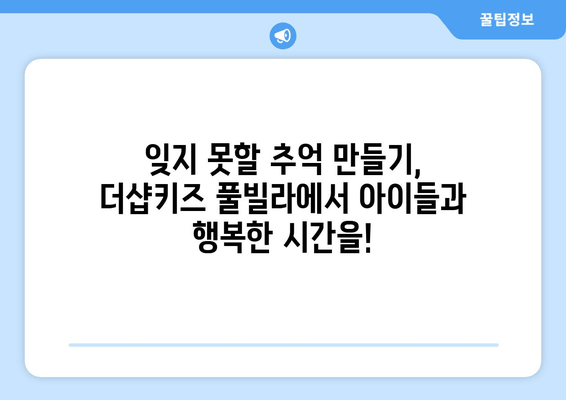 꿀팁정보

잊지 못할 추억 만들기, 더샵키즈 풀빌라에서 아이들과 행복한 시간을!